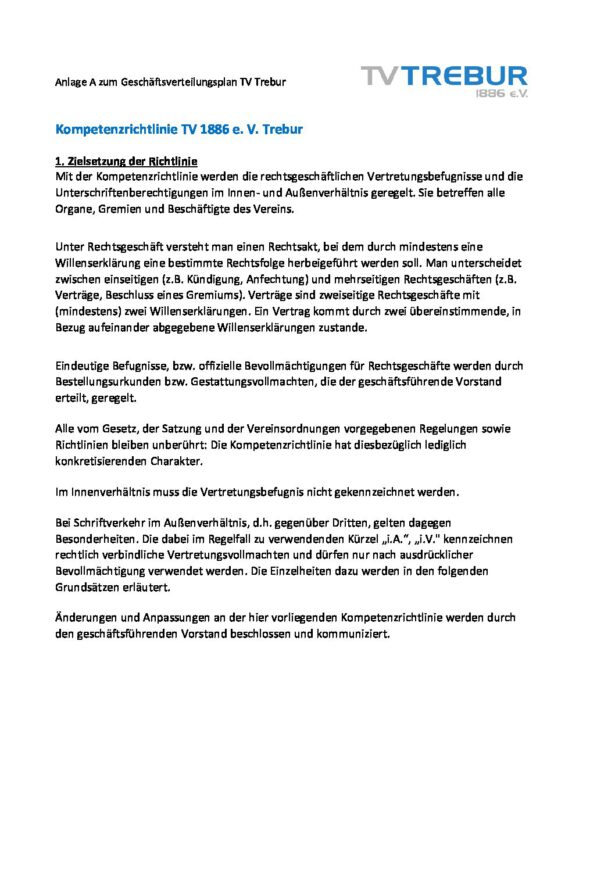 Anlage A zum Geschäftsverteilungsplan TV Trebur

TV TREBUR
1886 e.V.

Kompetenzrichtlinie TV 1886 e. V. Trebur

1. Zielsetzung der Richtlinie
Mit der Kompetenzrichtlinie werden die rechtsgeschäftlichen Vertretungsbefugnisse und die Unterschriftenberechtigungen im Innen- und Außenverhältnis geregelt. Sie betreffen alle Organe, Gremien und Beschäftigte des Vereins.

Unter Rechtsgeschäft versteht man einen Rechtsakt, bei dem durch mindestens eine Willenserklärung eine bestimmte Rechtsfolge herbeigeführt werden soll. Man unterscheidet zwischen einseitigen (z.B. Kündigung, Anfechtung) und mehrseitigen Rechtsgeschäften (z.B. Verträge, Beschluss eines Gremiums). Verträge sind zweiseitige Rechtsgeschäfte mit (mindestens) zwei Willenserklärungen. Ein Vertrag kommt durch zwei übereinstimmende, in Bezug aufeinander abgegebene Willenserklärungen zustande.

Eindeutige Befugnisse, bzw. offizielle Bevollmächtigungen für Rechtsgeschäfte werden durch Bestellungsurkunden bzw. Gestattungsvollmachten, die der geschäftsführende Vorstand erteilt, geregelt.

Alle vom Gesetz, der Satzung und der Vereinsordnungen vorgegebenen Regelungen sowie Richtlinien bleiben unberührt: Die Kompetenzrichtlinie hat diesbezüglich lediglich konkretisierenden Charakter.

Im Innenverhältnis muss die Vertretungsbefugnis nicht gekennzeichnet werden.

Bei Schriftverkehr im Außenverhältnis, d.h. gegenüber Dritten, gelten dagegen Besonderheiten. Die dabei im Regelfall zu verwendenden Kürzel „i.A.", „i.V." kennzeichnen rechtlich verbindliche Vertretungsvollmachten und dürfen nur nach ausdrücklicher Bevollmächtigung verwendet werden. Die Einzelheiten dazu werden in den folgenden Grundsätzen erläutert.

Änderungen und Anpassungen an der hier vorliegenden Kompetenzrichtlinie werden durch den geschäftsführenden Vorstand beschlossen und kommuniziert.